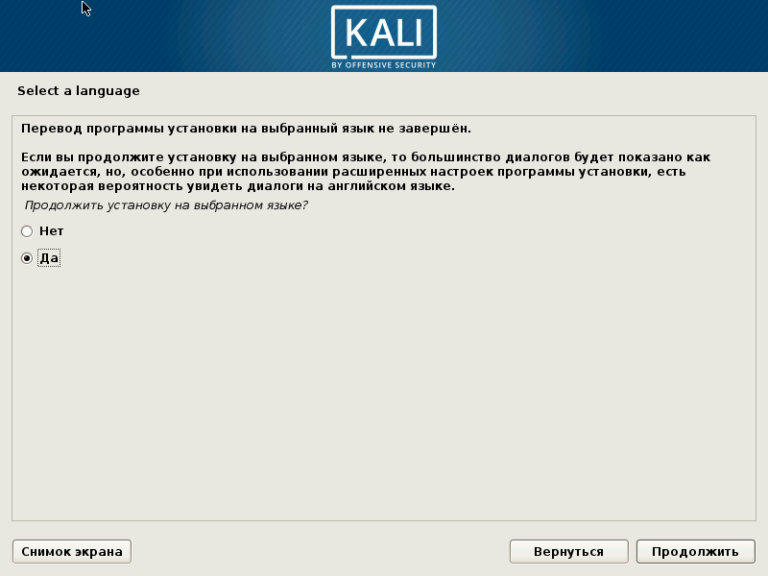 KALI
BY OFFENSIVE SECURITY

Select a language

Перевод программы установки на выбранный язык не завершён.

Если вы продолжите установку на выбранном языке, то большинство диалогов будет показано как ожидается, но, особенно при использовании расширенных настроек программы установки, есть некоторая вероятность увидеть диалоги на английском языке.

Продолжить установку на выбранном языке?

Нет

Да

Снимок экрана

Вернуться

Продолжить